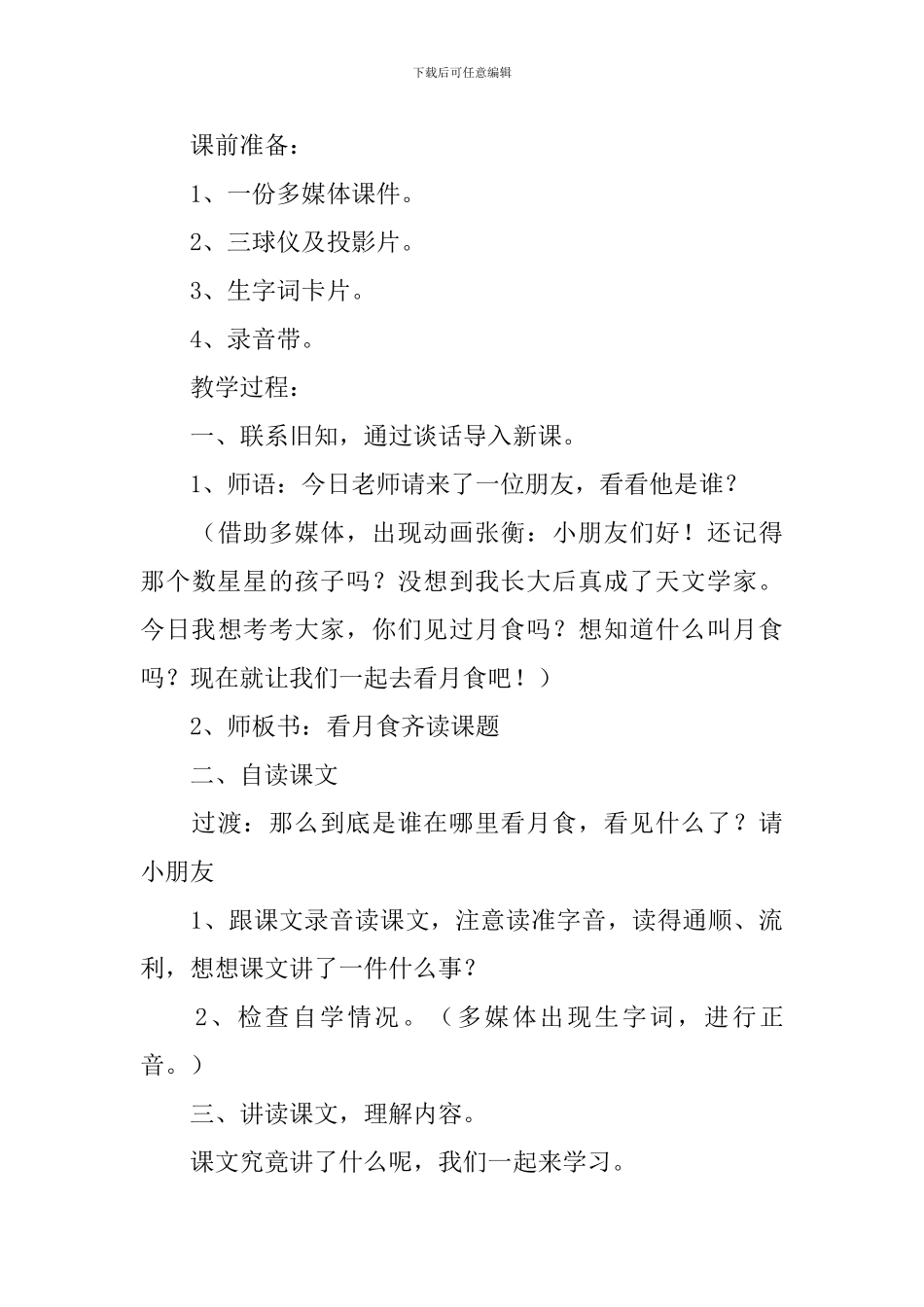 下载后可任意编辑

课前准备：

1、一份多媒体课件。

2、三球仪及投影片。

3、生字词卡片。

4、录音带。

教学过程：

一、联系旧知，通过谈话导入新课。

1、师语：今日老师请来了一位朋友，看看他是谁？

（借助多媒体，出现动画张衡：小朋友们好！还记得那个数星星的孩子吗？没想到我长大后真成了天文学家。今日我想考考大家，你们见过月食吗？想知道什么叫月食吗？现在就让我们一起去看月食吧！）

2、师板书：看月食齐读课题

二、自读课文

过渡：那么到底是谁在哪里看月食，看见什么了？请小朋友

1、跟课文录音读课文，注意读准字音，读得通顺、流利，想想课文讲了一件什么事？

2、检查自学情况。（多媒体出现生字词，进行正音。）

三、讲读课文，理解内容。

课文究竟讲了什么呢，我们一起来学习。